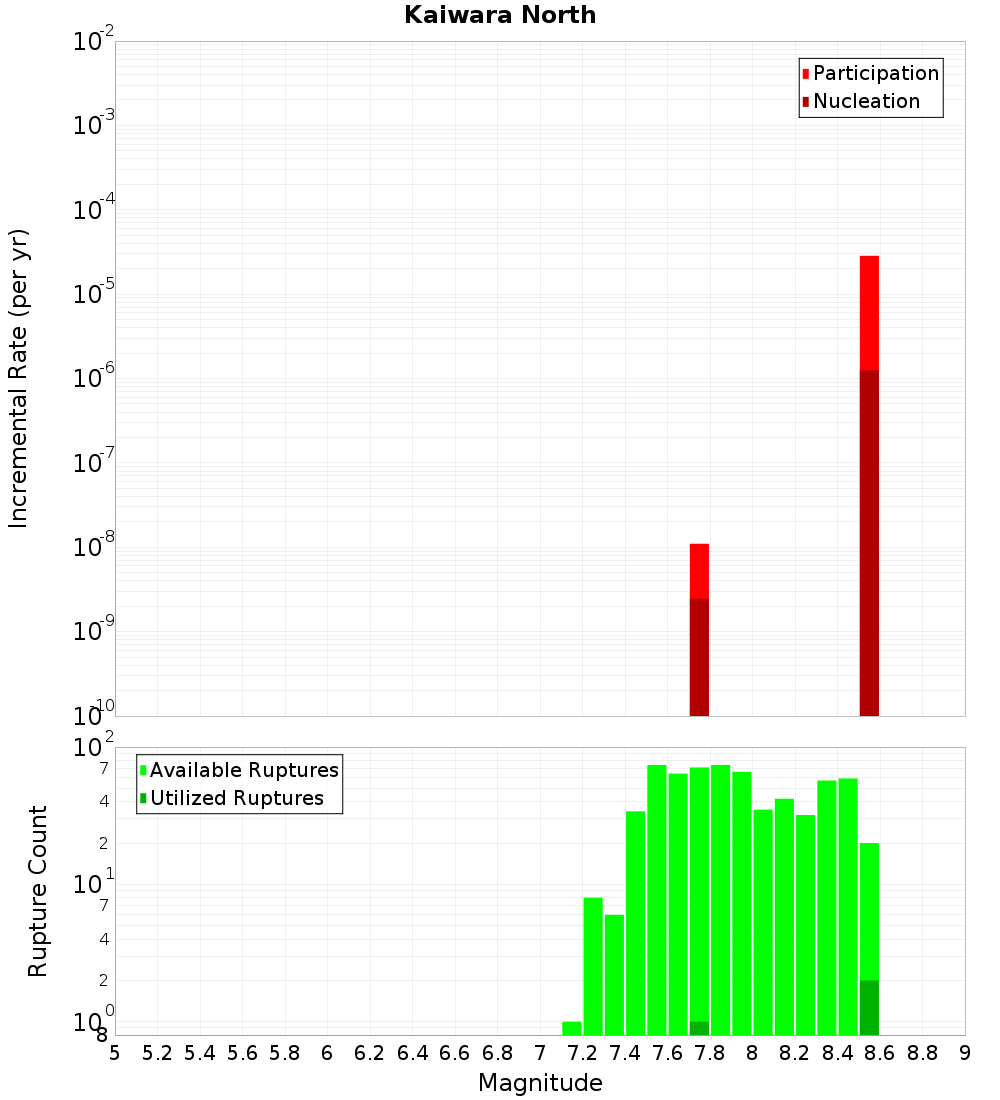 Kaiwara North

Participation
Nucleation

Incremental Rate (per yr)

$10^{-2}$
$10^{-3}$
$10^{-4}$
$10^{-5}$
$10^{-6}$
$10^{-7}$
$10^{-8}$
$10^{-9}$
$10^{-10}$

Available Ruptures
Utilized Ruptures

Rupture Count

$10^{2}$
7
4
2
$10^{1}$
7
4
2
$10^{0}$
8

5 5.2 5.4 5.6 5.8 6 6.2 6.4 6.6 6.8 7 7.2 7.4 7.6 7.8 8 8.2 8.4 8.6 8.8 9

Magnitude